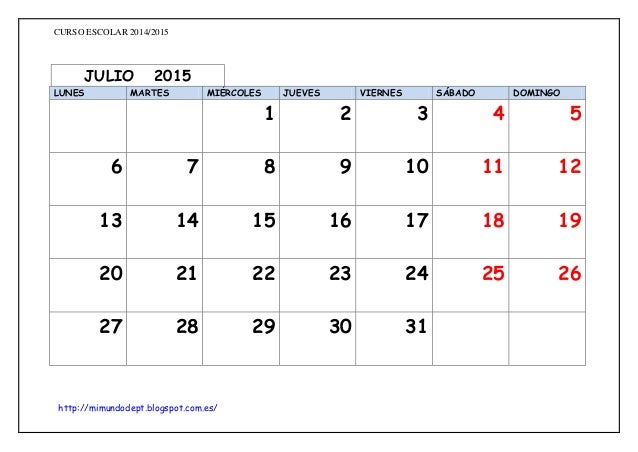 CURSO ESCOLAR 2014/2015

JULIO 2015

| LUNES | MARTES | MIÉRCOLES | JUEVES | VIERNES | SÁBADO | DOMINGO |
|---|---|---|---|---|---|---|
| | | 1 | 2 | 3 | 4 | 5 |
| 6 | 7 | 8 | 9 | 10 | 11 | 12 |
| 13 | 14 | 15 | 16 | 17 | 18 | 19 |
| 20 | 21 | 22 | 23 | 24 | 25 | 26 |
| 27 | 28 | 29 | 30 | 31 | | |

http://mimundodept.blogspot.com.es/